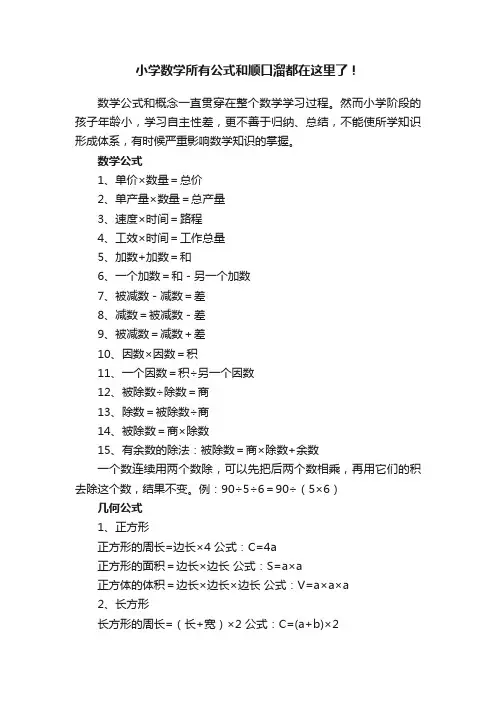 小学数学所有公式和顺口溜都在这里了！

数学公式和概念一直贯穿在整个数学学习过程。然而小学阶段的孩子年龄小，学习自主性差，更不善于归纳、总结，不能使所学知识形成体系，有时候严重影响数学知识的掌握。

数学公式

1、单价×数量＝总价

2、单产量×数量＝总产量

3、速度×时间＝路程

4、工效×时间＝工作总量

5、加数+加数＝和

6、一个加数＝和－另一个加数

7、被减数－减数＝差

8、减数＝被减数－差

9、被减数＝减数＋差

10、因数×因数＝积

11、一个因数＝积÷另一个因数

12、被除数÷除数＝商

13、除数＝被除数÷商

14、被除数＝商×除数

15、有余数的除法：被除数＝商×除数+余数

一个数连续用两个数除，可以先把后两个数相乘，再用它们的积去除这个数，结果不变。例：90÷5÷6＝90÷（5×6）

几何公式

1、正方形

正方形的周长=边长×4 公式：C=4a

正方形的面积＝边长×边长 公式：S=a×a

正方体的体积＝边长×边长×边长 公式：V=a×a×a

2、长方形

长方形的周长=（长+宽）×2 公式：C=(a+b)×2